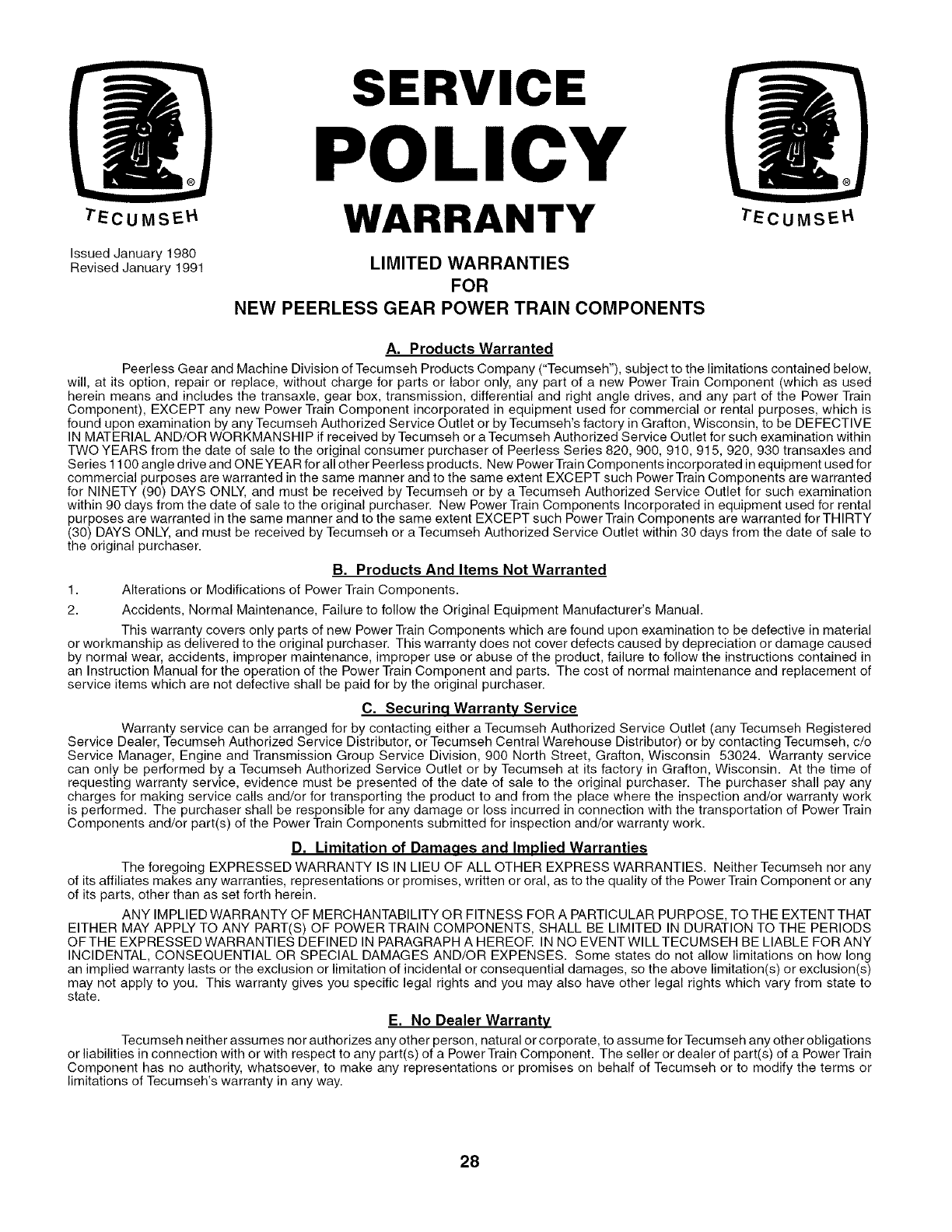 TECUMSEH

SERVICE
POLICY
WARRANTY

TECUMSEH

Issued January 1980
Revised January 1991

LIMITED WARRANTIES
FOR
NEW PEERLESS GEAR POWER TRAIN COMPONENTS

A. Products Warranted

Peerless Gear and Machine Division of Tecumseh Products Company ("Tecumseh"), subject to the limitations contained below, will, at its option, repair or replace, without charge for parts or labor only, any part of a new Power Train Component (which as used herein means and includes the transaxle, gear box, transmission, differential and right angle drives, and any part of the Power Train Component), EXCEPT any new Power Train Component incorporated in equipment used for commercial or rental purposes, which is found upon examination by any Tecumseh Authorized Service Outlet or by Tecumseh's factory in Grafton, Wisconsin, to be DEFECTIVE IN MATERIAL AND/OR WORKMANSHIP if received by Tecumseh or a Tecumseh Authorized Service Outlet for such examination within TWO YEARS from the date of sale to the original consumer purchaser of Peerless Series 820, 900, 910, 915, 920, 930 transaxles and Series 1100 angle drive and ONE YEAR for all other Peerless products. New Power Train Components incorporated in equipment used for commercial purposes are warranted in the same manner and to the same extent EXCEPT such Power Train Components are warranted for NINETY (90) DAYS ONLY, and must be received by Tecumseh or by a Tecumseh Authorized Service Outlet for such examination within 90 days from the date of sale to the original purchaser. New Power Train Components Incorporated in equipment used for rental purposes are warranted in the same manner and to the same extent EXCEPT such Power Train Components are warranted for THIRTY (30) DAYS ONLY, and must be received by Tecumseh or a Tecumseh Authorized Service Outlet within 30 days from the date of sale to the original purchaser.

B. Products And Items Not Warranted

1. Alterations or Modifications of Power Train Components.

2. Accidents, Normal Maintenance, Failure to follow the Original Equipment Manufacturer's Manual.

This warranty covers only parts of new Power Train Components which are found upon examination to be defective in material or workmanship as delivered to the original purchaser. This warranty does not cover defects caused by depreciation or damage caused by normal wear, accidents, improper maintenance, improper use or abuse of the product, failure to follow the instructions contained in an Instruction Manual for the operation of the Power Train Component and parts. The cost of normal maintenance and replacement of service items which are not defective shall be paid for by the original purchaser.

C. Securing Warranty Service

Warranty service can be arranged for by contacting either a Tecumseh Authorized Service Outlet (any Tecumseh Registered Service Dealer, Tecumseh Authorized Service Distributor, or Tecumseh Central Warehouse Distributor) or by contacting Tecumseh, c/o Service Manager, Engine and Transmission Group Service Division, 900 North Street, Grafton, Wisconsin 53024. Warranty service can only be performed by a Tecumseh Authorized Service Outlet or by Tecumseh at its factory in Grafton, Wisconsin. At the time of requesting warranty service, evidence must be presented of the date of sale to the original purchaser. The purchaser shall pay any charges for making service calls and/or for transporting the product to and from the place where the inspection and/or warranty work is performed. The purchaser shall be responsible for any damage or loss incurred in connection with the transportation of Power Train Components and/or part(s) of the Power Train Components submitted for inspection and/or warranty work.

D. Limitation of Damages and Implied Warranties

The foregoing EXPRESSED WARRANTY IS IN LIEU OF ALL OTHER EXPRESS WARRANTIES. Neither Tecumseh nor any of its affiliates makes any warranties, representations or promises, written or oral, as to the quality of the Power Train Component or any of its parts, other than as set forth herein.

ANY IMPLIED WARRANTY OF MERCHANTABILITY OR FITNESS FOR A PARTICULAR PURPOSE, TO THE EXTENT THAT EITHER MAY APPLY TO ANY PART(S) OF POWER TRAIN COMPONENTS, SHALL BE LIMITED IN DURATION TO THE PERIODS OF THE EXPRESSED WARRANTIES DEFINED IN PARAGRAPH A HEREOF. IN NO EVENT WILL TECUMSEH BE LIABLE FOR ANY INCIDENTAL, CONSEQUENTIAL OR SPECIAL DAMAGES AND/OR EXPENSES. Some states do not allow limitations on how long an implied warranty lasts or the exclusion or limitation of incidental or consequential damages, so the above limitation(s) or exclusion(s) may not apply to you. This warranty gives you specific legal rights and you may also have other legal rights which vary from state to state.

E. No Dealer Warranty

Tecumseh neither assumes nor authorizes any other person, natural or corporate, to assume for Tecumseh any other obligations or liabilities in connection with or with respect to any part(s) of a Power Train Component. The seller or dealer of part(s) of a Power Train Component has no authority, whatsoever, to make any representations or promises on behalf of Tecumseh or to modify the terms or limitations of Tecumseh's warranty in any way.

28